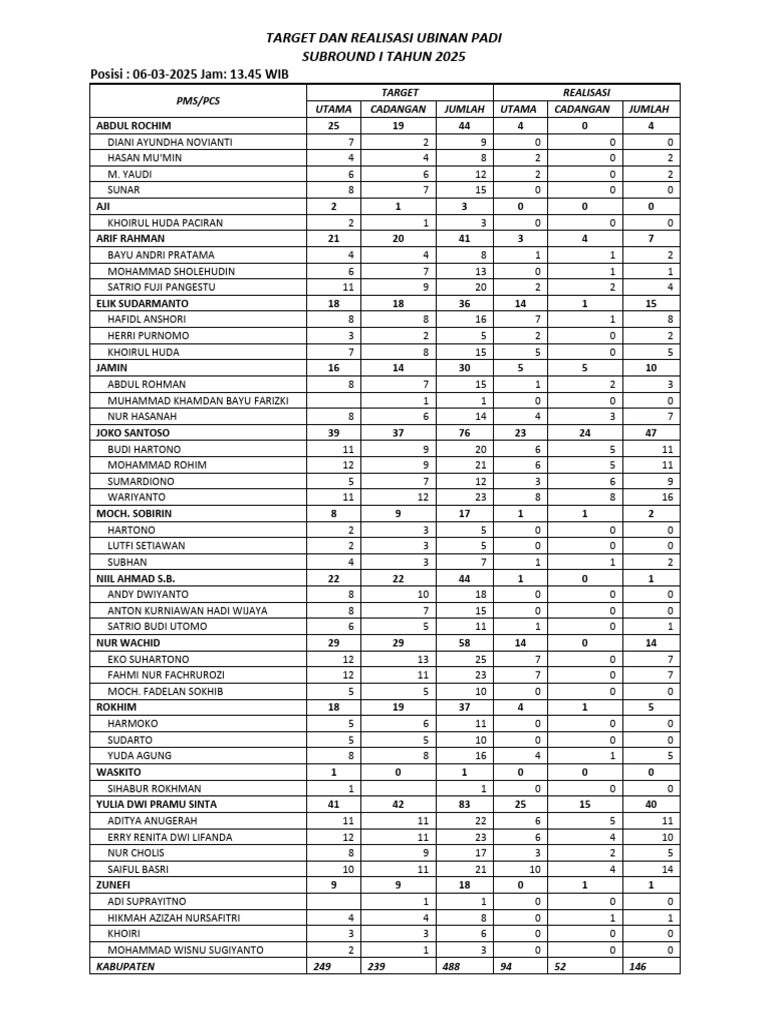 TARGET DAN REALISASI UBINAN PADI
SUBROUND I TAHUN 2025

Posisi : 06-03-2025 Jam: 13.45 WIB

| PMS/PCS | TARGET UTAMA | TARGET CADANGAN | TARGET JUMLAH | REALISASI UTAMA | REALISASI CADANGAN | REALISASI JUMLAH |
|---|---|---|---|---|---|---|
| ABDUL ROCHIM | 25 | 19 | 44 | 4 | 0 | 4 |
| DIANI AYUNDHA NOVIANTI | 7 | 2 | 9 | 0 | 0 | 0 |
| HASAN MU'MIN | 4 | 4 | 8 | 2 | 0 | 2 |
| M. YAUDI | 6 | 6 | 12 | 2 | 0 | 2 |
| SUNAR | 8 | 7 | 15 | 0 | 0 | 0 |
| AJI | 2 | 1 | 3 | 0 | 0 | 0 |
| KHOIRUL HUDA PACIRAN | 2 | 1 | 3 | 0 | 0 | 0 |
| ARIF RAHMAN | 21 | 20 | 41 | 3 | 4 | 7 |
| BAYU ANDRI PRATAMA | 4 | 4 | 8 | 1 | 1 | 2 |
| MOHAMMAD SHOLEHUDIN | 6 | 7 | 13 | 0 | 1 | 1 |
| SATRIO FUJI PANGESTU | 11 | 9 | 20 | 2 | 2 | 4 |
| ELIK SUDARMANTO | 18 | 18 | 36 | 14 | 1 | 15 |
| HAFIDL ANSHORI | 8 | 8 | 16 | 7 | 1 | 8 |
| HERRI PURNOMO | 3 | 2 | 5 | 2 | 0 | 2 |
| KHOIRUL HUDA | 7 | 8 | 15 | 5 | 0 | 5 |
| JAMIN | 16 | 14 | 30 | 5 | 5 | 10 |
| ABDUL ROHMAN | 8 | 7 | 15 | 1 | 2 | 3 |
| MUHAMMAD KHAMDAN BAYU FARIZKI |  | 1 | 1 | 0 | 0 | 0 |
| NUR HASANAH | 8 | 6 | 14 | 4 | 3 | 7 |
| JOKO SANTOSO | 39 | 37 | 76 | 23 | 24 | 47 |
| BUDI HARTONO | 11 | 9 | 20 | 6 | 5 | 11 |
| MOHAMMAD ROHIM | 12 | 9 | 21 | 6 | 5 | 11 |
| SUMARDIONO | 5 | 7 | 12 | 3 | 6 | 9 |
| WARIYANTO | 11 | 12 | 23 | 8 | 8 | 16 |
| MOCH. SOBIRIN | 8 | 9 | 17 | 1 | 1 | 2 |
| HARTONO | 2 | 3 | 5 | 0 | 0 | 0 |
| LUTFI SETIAWAN | 2 | 3 | 5 | 0 | 0 | 0 |
| SUBHAN | 4 | 3 | 7 | 1 | 1 | 2 |
| NIIL AHMAD S.B. | 22 | 22 | 44 | 1 | 0 | 1 |
| ANDY DWIYANTO | 8 | 10 | 18 | 0 | 0 | 0 |
| ANTON KURNIAWAN HADI WIJAYA | 8 | 7 | 15 | 0 | 0 | 0 |
| SATRIO BUDI UTOMO | 6 | 5 | 11 | 1 | 0 | 1 |
| NUR WACHID | 29 | 29 | 58 | 14 | 0 | 14 |
| EKO SUHARTONO | 12 | 13 | 25 | 7 | 0 | 7 |
| FAHMI NUR FACHRUROZI | 12 | 11 | 23 | 7 | 0 | 7 |
| MOCH. FADELAN SOKHIB | 5 | 5 | 10 | 0 | 0 | 0 |
| ROKHIM | 18 | 19 | 37 | 4 | 1 | 5 |
| HARMOKO | 5 | 6 | 11 | 0 | 0 | 0 |
| SUDARTO | 5 | 5 | 10 | 0 | 0 | 0 |
| YUDA AGUNG | 8 | 8 | 16 | 4 | 1 | 5 |
| WASKITO | 1 | 0 | 1 | 0 | 0 | 0 |
| SIHABUR ROKHMAN | 1 |  | 1 | 0 | 0 | 0 |
| YULIA DWI PRAMU SINTA | 41 | 42 | 83 | 25 | 15 | 40 |
| ADITYA ANUGERAH | 11 | 11 | 22 | 6 | 5 | 11 |
| ERRY RENITA DWI LIFANDA | 12 | 11 | 23 | 6 | 4 | 10 |
| NUR CHOLIS | 8 | 9 | 17 | 3 | 2 | 5 |
| SAIFUL BASRI | 10 | 11 | 21 | 10 | 4 | 14 |
| ZUNEFI | 9 | 9 | 18 | 0 | 1 | 1 |
| ADI SUPRAYITNO |  | 1 | 1 | 0 | 0 | 0 |
| HIKMAH AZIZAH NURSAFITRI | 4 | 4 | 8 | 0 | 1 | 1 |
| KHOIRI | 3 | 3 | 6 | 0 | 0 | 0 |
| MOHAMMAD WISNU SUGIYANTO | 2 | 1 | 3 | 0 | 0 | 0 |
| KABUPATEN | 249 | 239 | 488 | 94 | 52 | 146 |